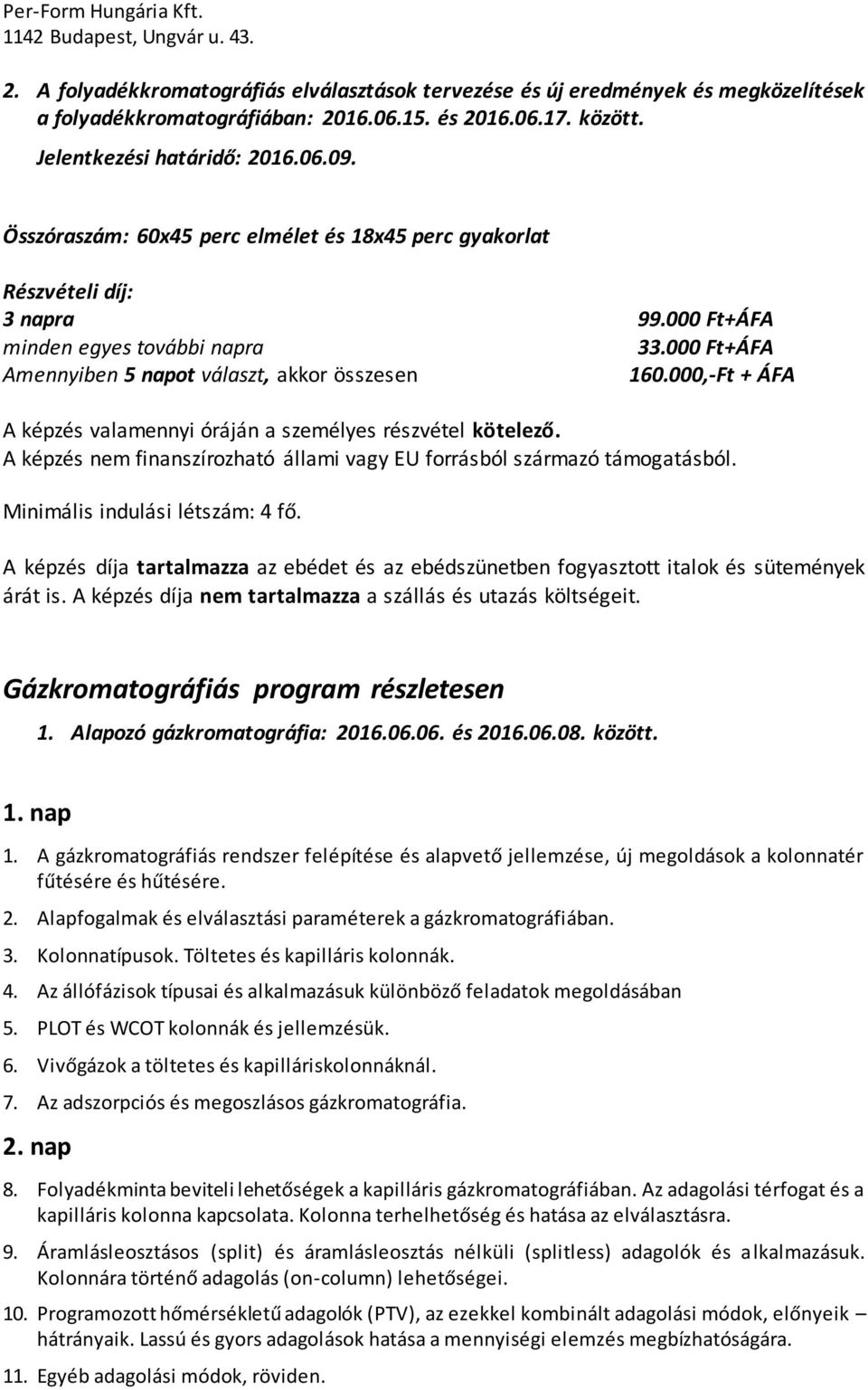 Per-Form Hungária Kft.
1142 Budapest, Ungvár u. 43.

2. A folyadékkromatográfiás elválasztások tervezése és új eredmények és megközelítések a folyadékkromatográfiában: 2016.06.15. és 2016.06.17. között.
Jelentkezési határidő: 2016.06.09.

Összóraszám: 60x45 perc elmélet és 18x45 perc gyakorlat

Részvételi díj:
3 napra 99.000 Ft+ÁFA
minden egyes további napra 33.000 Ft+ÁFA
Amennyiben 5 napot választ, akkor összesen 160.000,-Ft + ÁFA

A képzés valamennyi óráján a személyes részvétel kötelező.
A képzés nem finanszírozható állami vagy EU forrásból származó támogatásból.

Minimális indulási létszám: 4 fő.

A képzés díja tartalmazza az ebédet és az ebédszünetben fogyasztott italok és sütemények árát is. A képzés díja nem tartalmazza a szállás és utazás költségeit.

Gázkromatográfiás program részletesen

1. Alapozó gázkromatográfia: 2016.06.06. és 2016.06.08. között.

1. nap

1. A gázkromatográfiás rendszer felépítése és alapvető jellemzése, új megoldások a kolonnatér fűtésére és hűtésére.
2. Alapfogalmak és elválasztási paraméterek a gázkromatográfiában.
3. Kolonnatípusok. Töltetes és kapilláris kolonnák.
4. Az állófázisok típusai és alkalmazásuk különböző feladatok megoldásában
5. PLOT és WCOT kolonnák és jellemzésük.
6. Vivőgázok a töltetes és kapilláriskolonnáknál.
7. Az adszorpciós és megoszlásos gázkromatográfia.

2. nap

8. Folyadékminta beviteli lehetőségek a kapilláris gázkromatográfiában. Az adagolási térfogat és a kapilláris kolonna kapcsolata. Kolonna terhelhetőség és hatása az elválasztásra.
9. Áramlásleosztásos (split) és áramlásleosztás nélküli (splitless) adagolók és alkalmazásuk. Kolonnára történő adagolás (on-column) lehetőségei.
10. Programozott hőmérsékletű adagolók (PTV), az ezekkel kombinált adagolási módok, előnyeik – hátrányaik. Lassú és gyors adagolások hatása a mennyiségi elemzés megbízhatóságára.
11. Egyéb adagolási módok, röviden.